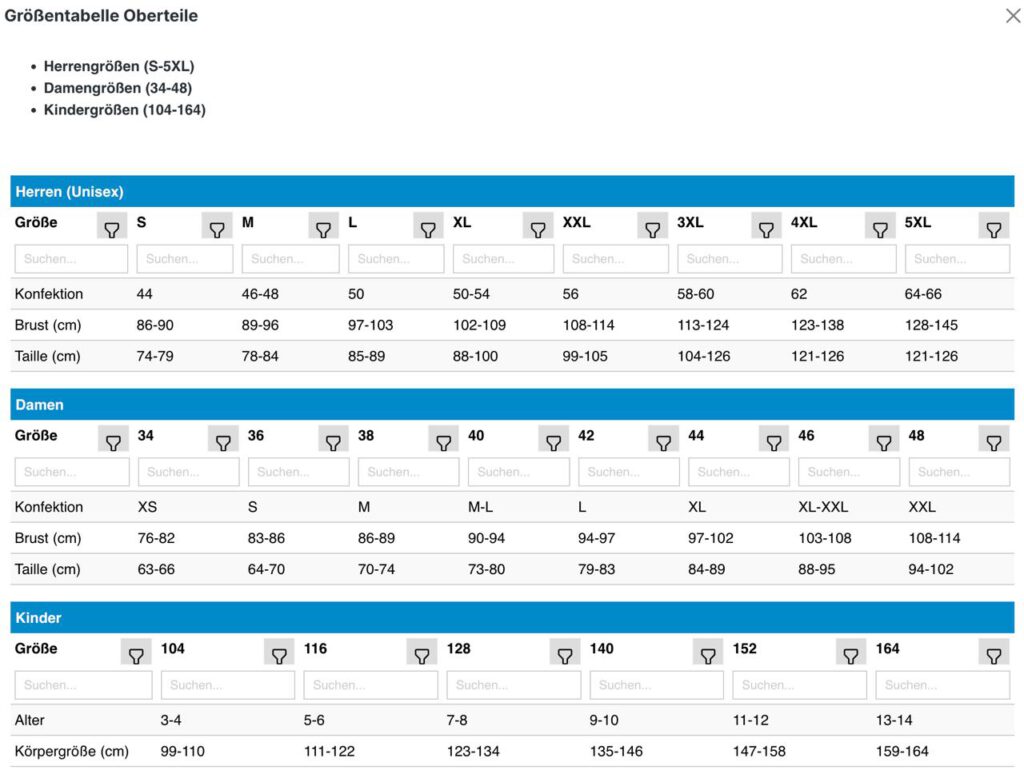 Größentabelle Oberteile

- Herrengrößen (S-5XL)
- Damengrößen (34-48)
- Kindergrößen (104-164)

Herren (Unisex)

| Größe | S | M | L | XL | XXL | 3XL | 4XL | 5XL |
|---|---|---|---|---|---|---|---|---|
| Suchen... | Suchen... | Suchen... | Suchen... | Suchen... | Suchen... | Suchen... | Suchen... | Suchen... |
| Konfektion | 44 | 46-48 | 50 | 50-54 | 56 | 58-60 | 62 | 64-66 |
| Brust (cm) | 86-90 | 89-96 | 97-103 | 102-109 | 108-114 | 113-124 | 123-138 | 128-145 |
| Taille (cm) | 74-79 | 78-84 | 85-89 | 88-100 | 99-105 | 104-126 | 121-126 | 121-126 |

Damen

| Größe | 34 | 36 | 38 | 40 | 42 | 44 | 46 | 48 |
|---|---|---|---|---|---|---|---|---|
| Suchen... | Suchen... | Suchen... | Suchen... | Suchen... | Suchen... | Suchen... | Suchen... | Suchen... |
| Konfektion | XS | S | M | M-L | L | XL | XL-XXL | XXL |
| Brust (cm) | 76-82 | 83-86 | 86-89 | 90-94 | 94-97 | 97-102 | 103-108 | 108-114 |
| Taille (cm) | 63-66 | 64-70 | 70-74 | 73-80 | 79-83 | 84-89 | 88-95 | 94-102 |

Kinder

| Größe | 104 | 116 | 128 | 140 | 152 | 164 |
|---|---|---|---|---|---|---|
| Suchen... | Suchen... | Suchen... | Suchen... | Suchen... | Suchen... | Suchen... |
| Alter | 3-4 | 5-6 | 7-8 | 9-10 | 11-12 | 13-14 |
| Körpergröße (cm) | 99-110 | 111-122 | 123-134 | 135-146 | 147-158 | 159-164 |